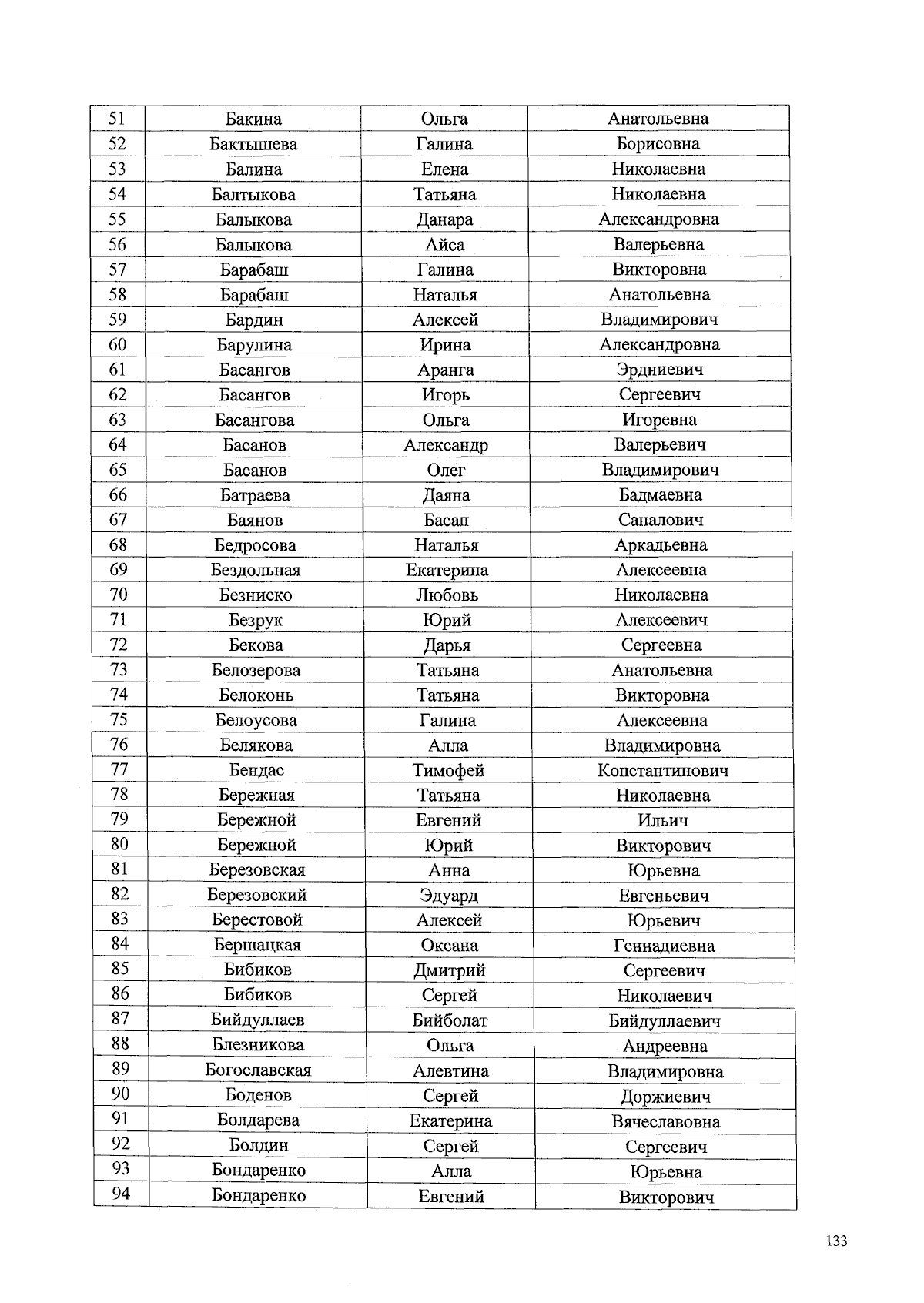 | 51 | Бакина | Ольга | Анатольевна |
|---|---|---|---|
| 52 | Бактышева | Галина | Борисовна |
| 53 | Балина | Елена | Николаевна |
| 54 | Балтыкова | Татьяна | Николаевна |
| 55 | Балыкова | Данара | Александровна |
| 56 | Балыкова | Айса | Валерьевна |
| 57 | Барабаш | Галина | Викторовна |
| 58 | Барабаш | Наталья | Анатольевна |
| 59 | Бардин | Алексей | Владимирович |
| 60 | Барулина | Ирина | Александровна |
| 61 | Басангов | Аранга | Эрдниевич |
| 62 | Басангов | Игорь | Сергеевич |
| 63 | Басангова | Ольга | Игоревна |
| 64 | Басанов | Александр | Валерьевич |
| 65 | Басанов | Олег | Владимирович |
| 66 | Батраева | Даяна | Бадмаевна |
| 67 | Баянов | Басан | Саналович |
| 68 | Бедросова | Наталья | Аркадьевна |
| 69 | Бездольная | Екатерина | Алексеевна |
| 70 | Безниско | Любовь | Николаевна |
| 71 | Безрук | Юрий | Алексеевич |
| 72 | Бекова | Дарья | Сергеевна |
| 73 | Белозерова | Татьяна | Анатольевна |
| 74 | Белоконь | Татьяна | Викторовна |
| 75 | Белоусова | Галина | Алексеевна |
| 76 | Белякова | Алла | Владимировна |
| 77 | Бендас | Тимофей | Константинович |
| 78 | Бережная | Татьяна | Николаевна |
| 79 | Бережной | Евгений | Ильич |
| 80 | Бережной | Юрий | Викторович |
| 81 | Березовская | Анна | Юрьевна |
| 82 | Березовский | Эдуард | Евгеньевич |
| 83 | Берестовой | Алексей | Юрьевич |
| 84 | Бершацкая | Оксана | Геннадиевна |
| 85 | Бибиков | Дмитрий | Сергеевич |
| 86 | Бибиков | Сергей | Николаевич |
| 87 | Бийдуллаев | Бийболат | Бийдуллаевич |
| 88 | Блезникова | Ольга | Андреевна |
| 89 | Богославская | Алевтина | Владимировна |
| 90 | Боденов | Сергей | Доржиевич |
| 91 | Болдарева | Екатерина | Вячеславовна |
| 92 | Болдин | Сергей | Сергеевич |
| 93 | Бондаренко | Алла | Юрьевна |
| 94 | Бондаренко | Евгений | Викторович |

133